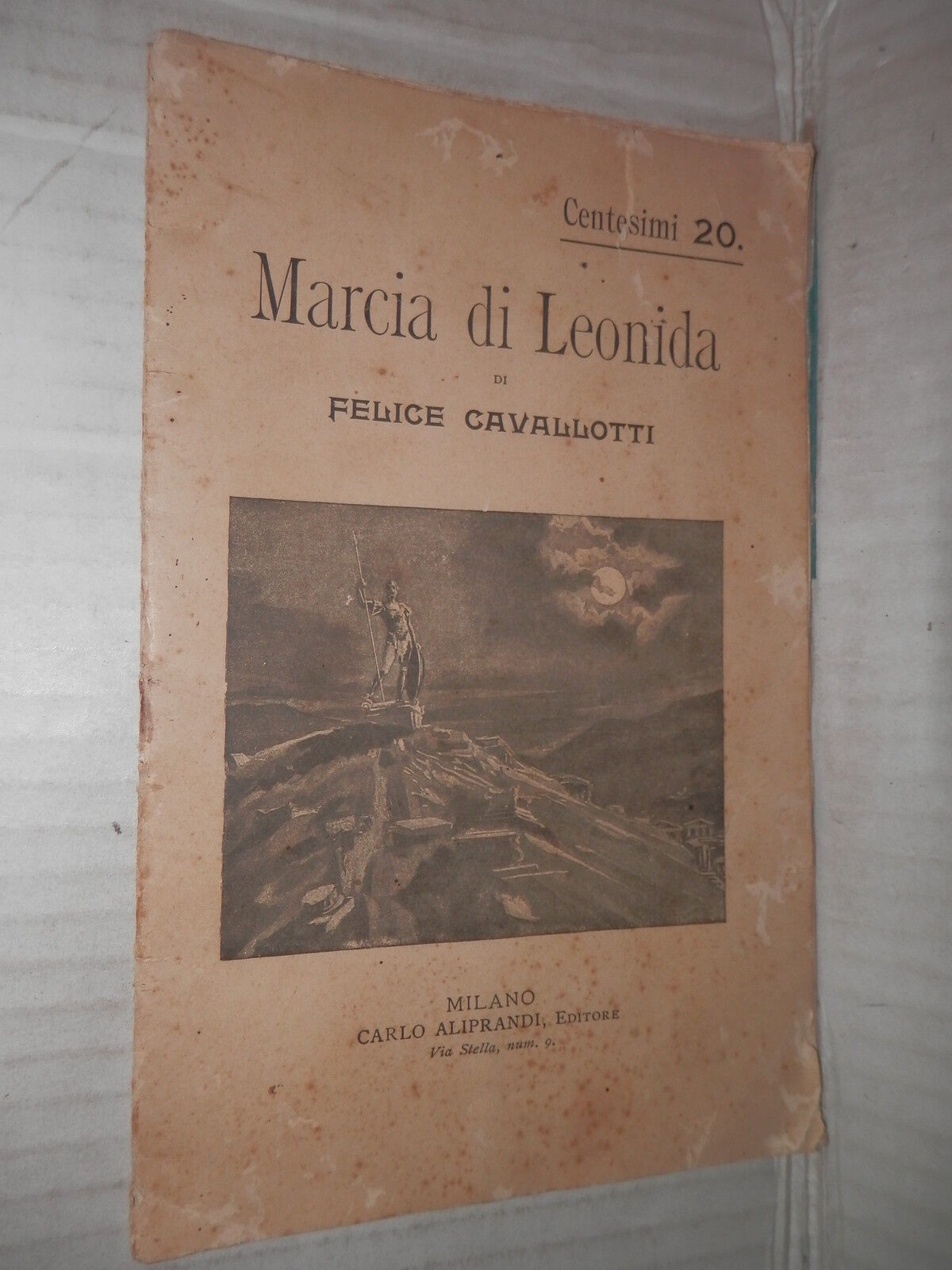 Centesimi 20.

Marcia di Leonida

DI

FELICE CAVALLOTTI

MILANO
CARLO ALIPRANDI, Editore
Via Stella, num. 9.